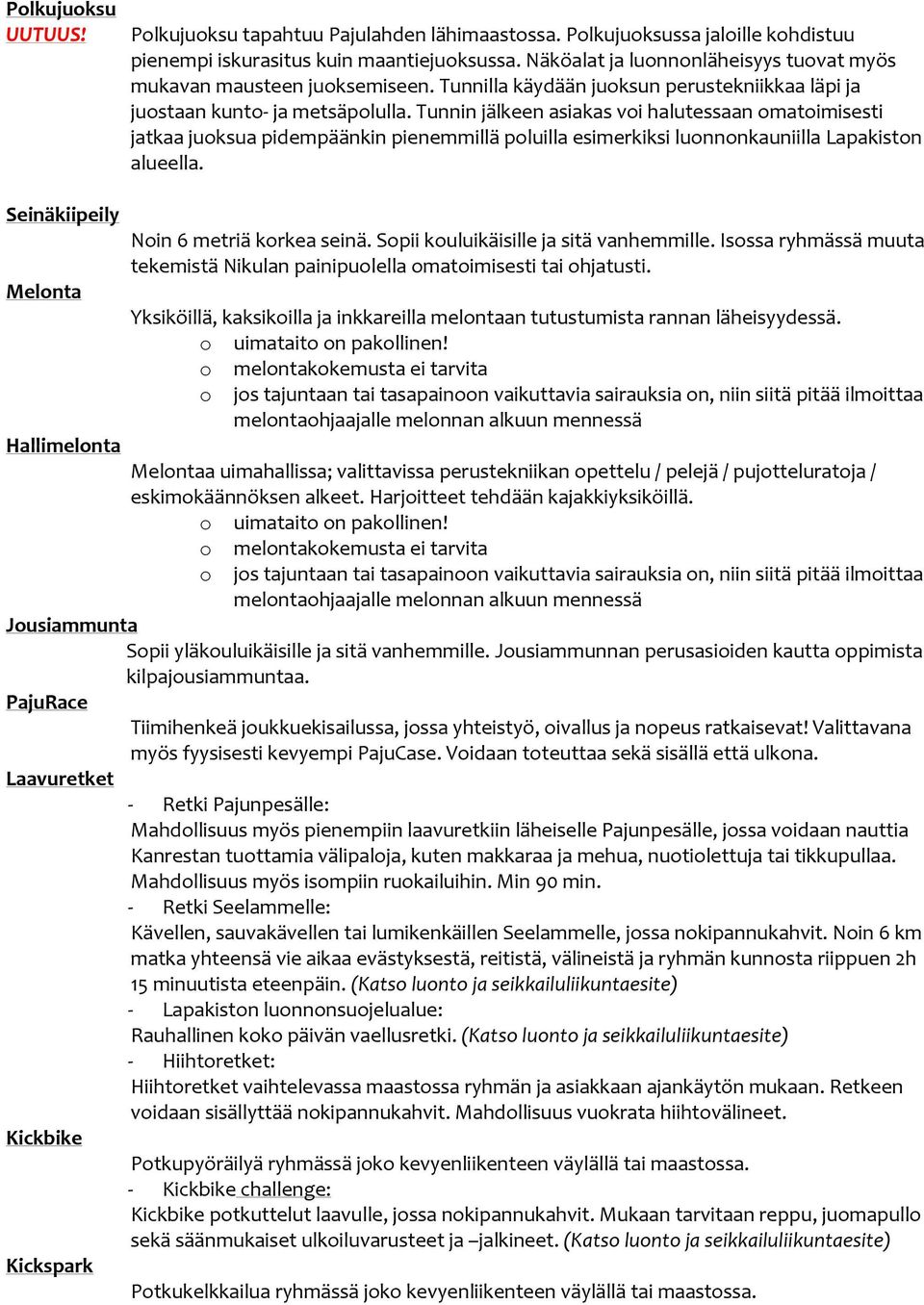 Polkujuoksu
UUTUUS! Polkujuoksu tapahtuu Pajulahden lähimaastossa. Polkujuoksussa jaloille kohdistuu pienempi iskurasitus kuin maantiejuoksussa. Näköalat ja luonnonläheisyys tuovat myös mukavan mausteen juoksemiseen. Tunnilla käydään juoksun perustekniikkaa läpi ja juostaan kunto- ja metsäpolulla. Tunnin jälkeen asiakas voi halutessaan omatoimisesti jatkaa juoksua pidempäänkin pienemmillä poluilla esimerkiksi luonnonkauniilla Lapakiston alueella.

Seinäkiipeily
Noin 6 metriä korkea seinä. Sopii kouluikäisille ja sitä vanhemmille. Isossa ryhmässä muuta tekemistä Nikulan painipuolella omatoimisesti tai ohjatusti.

Melonta
Yksiköillä, kaksikoilla ja inkkareilla melontaan tutustumista rannan läheisyydessä.
o uimataito on pakollinen!
o melontakokemusta ei tarvita
o jos tajuntaan tai tasapainoon vaikuttavia sairauksia on, niin siitä pitää ilmoittaa melontaohjaajalle melonnan alkuun mennessä

Hallimelonta
Melontaa uimahallissa; valittavissa perustekniikan opettelu / pelejä / pujotteluratoja / eskimokäännöksen alkeet. Harjoitteet tehdään kajakkiyksiköillä.
o uimataito on pakollinen!
o melontakokemusta ei tarvita
o jos tajuntaan tai tasapainoon vaikuttavia sairauksia on, niin siitä pitää ilmoittaa melontaohjaajalle melonnan alkuun mennessä

Jousiammunta
Sopii yläkouluikäisille ja sitä vanhemmille. Jousiammunnan perusasioiden kautta oppimista kilpajousiammuntaa.

PajuRace
Tiimihenkeä joukkuekisailussa, jossa yhteistyö, oivallus ja nopeus ratkaisevat! Valittavana myös fyysisesti kevyempi PajuCase. Voidaan toteuttaa sekä sisällä että ulkona.

Laavuretket
- Retki Pajunpesälle:
Mahdollisuus myös pienempiin laavuretkiin läheiselle Pajunpesälle, jossa voidaan nauttia Kanrestan tuottamia välipaloja, kuten makkaraa ja mehua, nuotiolettuja tai tikkupullaa. Mahdollisuus myös isompiin ruokailuihin. Min 90 min.
- Retki Seelammelle:
Kävellen, sauvakävellen tai lumikenkäillen Seelammelle, jossa nokipannukahvit. Noin 6 km matka yhteensä vie aikaa evästyksestä, reitistä, välineistä ja ryhmän kunnosta riippuen 2h 15 minuutista eteenpäin. (Katso luonto ja seikkailuliikuntaesite)
- Lapakiston luonnonsuojelualue:
Rauhallinen koko päivän vaellusretki. (Katso luonto ja seikkailuliikuntaesite)
- Hiihtoretket:
Hiihtoretket vaihtelevassa maastossa ryhmän ja asiakkaan ajankäytön mukaan. Retkeen voidaan sisällyttää nokipannukahvit. Mahdollisuus vuokrata hiihtovälineet.

Kickbike
Potkupyöräilyä ryhmässä joko kevyenliikenteen väylällä tai maastossa.
- Kickbike challenge:
Kickbike potkuttelut laavulle, jossa nokipannukahvit. Mukaan tarvitaan reppu, juomapullo sekä säänmukaiset ulkoiluvarusteet ja –jalkineet. (Katso luonto ja seikkailuliikuntaesite)

Kickspark
Potkukelkkailua ryhmässä joko kevyenliikenteen väylällä tai maastossa.